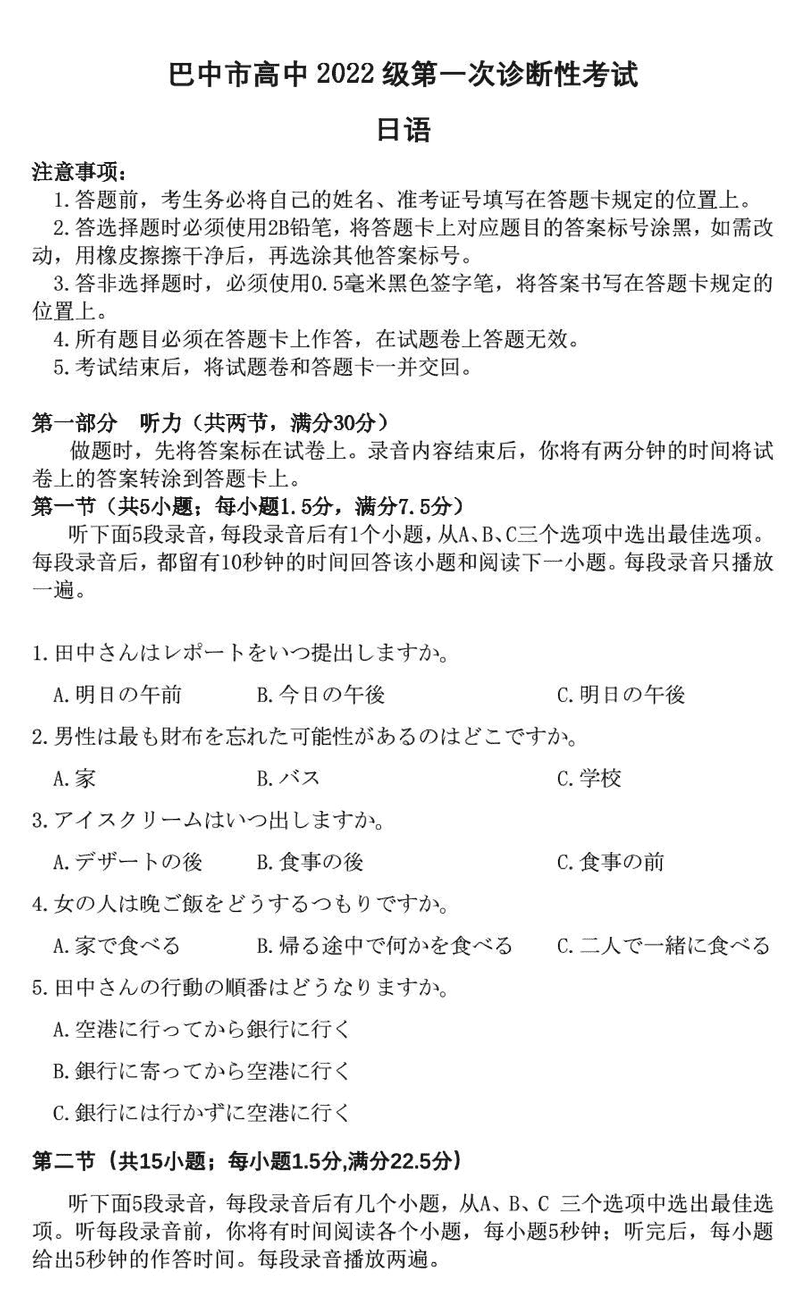 巴中市高中 2022 级第一次诊断性考试

日语

注意事项：

1.答题前，考生务必将自己的姓名、准考证号填写在答题卡规定的位置上。

2.答选择题时必须使用2B铅笔，将答题卡上对应题目的答案标号涂黑，如需改动，用橡皮擦擦干净后，再选涂其他答案标号。

3.答非选择题时，必须使用0.5毫米黑色签字笔，将答案书写在答题卡规定的位置上。

4.所有题目必须在答题卡上作答，在试题卷上答题无效。

5.考试结束后，将试题卷和答题卡一并交回。

第一部分 听力（共两节，满分30分）

做题时，先将答案标在试卷上。录音内容结束后，你将有两分钟的时间将试卷上的答案转涂到答题卡上。

第一节（共5小题；每小题1.5分，满分7.5分）

听下面5段录音，每段录音后有1个小题，从A、B、C三个选项中选出最佳选项。每段录音后，都留有10秒钟的时间回答该小题和阅读下一小题。每段录音只播放一遍。

1.田中さんはレポートをいつ提出しますか。

A.明日の午前　B.今日の午後　C.明日の午後

2.男性は最も財布を忘れた可能性があるのはどこですか。

A.家　B.バス　C.学校

3.アイスクリームはいつ出しますか。

A.デザートの後　B.食事の後　C.食事の前

4.女の人は晩ご飯をどうするつもりですか。

A.家で食べる　B.帰る途中で何かを食べる　C.二人で一緒に食べる

5.田中さんの行動の順番はどうなりますか。

A.空港に行ってから銀行に行く

B.銀行に寄ってから空港に行く

C.銀行には行かずに空港に行く

第二节（共15小题；每小题1.5分,满分22.5分）

听下面5段录音，每段录音后有几个小题，从A、B、C 三个选项中选出最佳选项。听每段录音前，你将有时间阅读各个小题，每小题5秒钟；听完后，每小题给出5秒钟的作答时间。每段录音播放两遍。